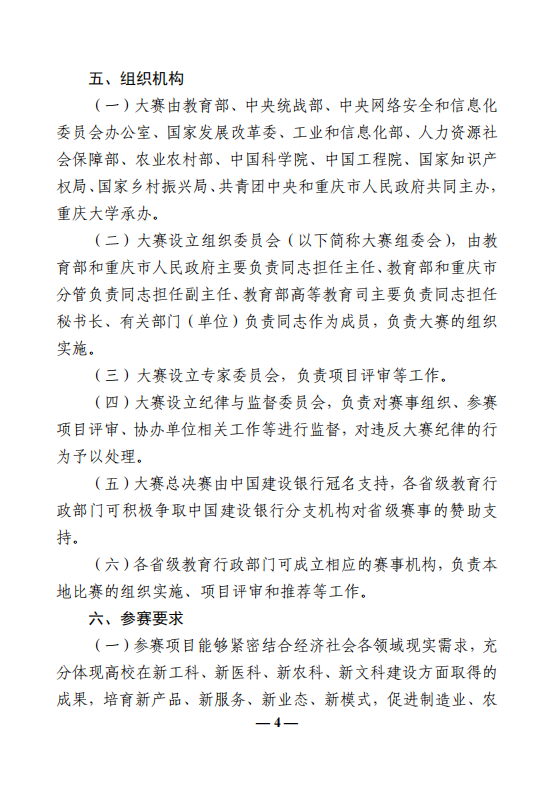 五、组织机构

（一）大赛由教育部、中央统战部、中央网络安全和信息化委员会办公室、国家发展改革委、工业和信息化部、人力资源社会保障部、农业农村部、中国科学院、中国工程院、国家知识产权局、国家乡村振兴局、共青团中央和重庆市人民政府共同主办，重庆大学承办。

（二）大赛设立组织委员会（以下简称大赛组委会），由教育部和重庆市人民政府主要负责同志担任主任、教育部和重庆市分管负责同志担任副主任、教育部高等教育司主要负责同志担任秘书长、有关部门（单位）负责同志作为成员，负责大赛的组织实施。

（三）大赛设立专家委员会，负责项目评审等工作。

（四）大赛设立纪律与监督委员会，负责对赛事组织、参赛项目评审、协办单位相关工作等进行监督，对违反大赛纪律的行为予以处理。

（五）大赛总决赛由中国建设银行冠名支持，各省级教育行政部门可积极争取中国建设银行分支机构对省级赛事的赞助支持。

（六）各省级教育行政部门可成立相应的赛事机构，负责本地比赛的组织实施、项目评审和推荐等工作。

六、参赛要求

（一）参赛项目能够紧密结合经济社会各领域现实需求，充分体现高校在新工科、新医科、新农科、新文科建设方面取得的成果，培育新产品、新服务、新业态、新模式，促进制造业、农

— 4 —